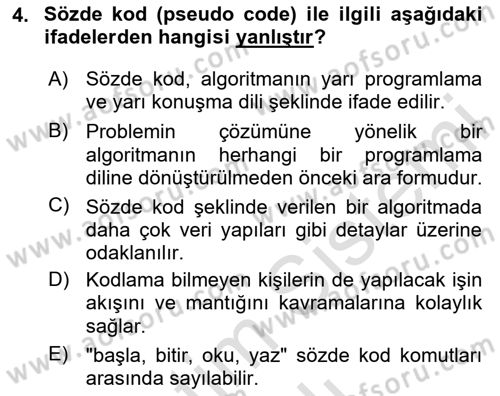 4. Sözde kod (pseudo code) ile ilgili aşağıdaki ifadelerden hangisi yanlıştır?

A) Sözde kod, algoritmanın yarı programlama ve yarı konuşma dili şeklinde ifade edilir.

B) Problemin çözümüne yönelik bir algoritmanın herhangi bir programlama diline dönüştürülmeden önceki ara formudur.

C) Sözde kod şeklinde verilen bir algoritmada daha çok veri yapıları gibi detaylar üzerine odaklanılır.

D) Kodlama bilmeyen kişilerin de yapılacak işin akışını ve mantığını kavramalarına kolaylık sağlar.

E) "başla, bitir, oku, yaz" sözde kod komutları arasında sayılabilir.

www.aofsoru.com